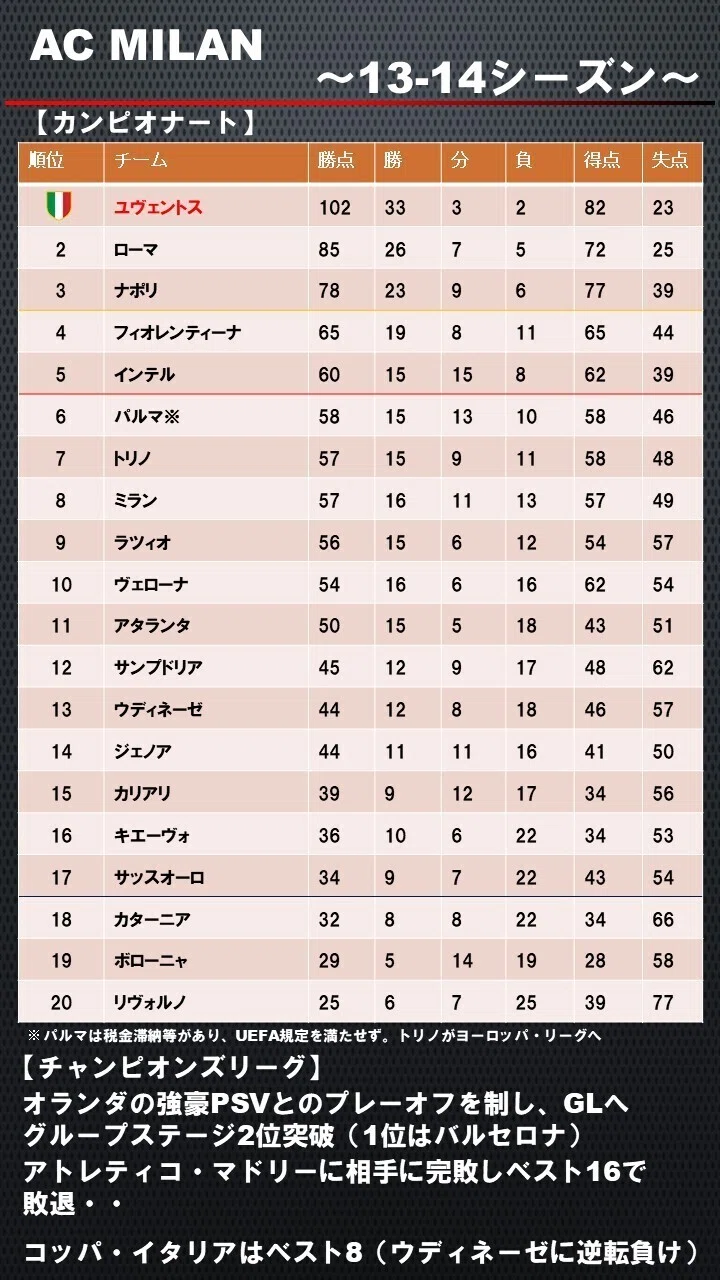 AC MILAN

～13-14シーズン～

【カンピオナート】

| 順位 | チーム | 勝点 | 勝 | 分 | 負 | 得点 | 失点 |
|---|---|---|---|---|---|---|---|
|  | ユヴェントス | 102 | 33 | 3 | 2 | 82 | 23 |
| 2 | ローマ | 85 | 26 | 7 | 5 | 72 | 25 |
| 3 | ナポリ | 78 | 23 | 9 | 6 | 77 | 39 |
| 4 | フィオレンティーナ | 65 | 19 | 8 | 11 | 65 | 44 |
| 5 | インテル | 60 | 15 | 15 | 8 | 62 | 39 |
| 6 | パルマ※ | 58 | 15 | 13 | 10 | 58 | 46 |
| 7 | トリノ | 57 | 15 | 9 | 11 | 58 | 48 |
| 8 | ミラン | 57 | 16 | 11 | 13 | 57 | 49 |
| 9 | ラツィオ | 56 | 15 | 6 | 12 | 54 | 57 |
| 10 | ヴェローナ | 54 | 16 | 6 | 16 | 62 | 54 |
| 11 | アタランタ | 50 | 15 | 5 | 18 | 43 | 51 |
| 12 | サンプドリア | 45 | 12 | 9 | 17 | 48 | 62 |
| 13 | ウディネーゼ | 44 | 12 | 8 | 18 | 46 | 57 |
| 14 | ジェノア | 44 | 11 | 11 | 16 | 41 | 50 |
| 15 | カリアリ | 39 | 9 | 12 | 17 | 34 | 56 |
| 16 | キエーヴォ | 36 | 10 | 6 | 22 | 34 | 53 |
| 17 | サッスオーロ | 34 | 9 | 7 | 22 | 43 | 54 |
| 18 | カターニア | 32 | 8 | 8 | 22 | 34 | 66 |
| 19 | ボローニャ | 29 | 5 | 14 | 19 | 28 | 58 |
| 20 | リヴォルノ | 25 | 6 | 7 | 25 | 39 | 77 |

※パルマは税金滞納等があり、UEFA規定を満たせず。トリノがヨーロッパ・リーグへ

【チャンピオンズリーグ】
オランダの強豪PSVとのプレーオフを制し、GLへ
グループステージ2位突破（1位はバルセロナ）
アトレティコ・マドリーに相手に完敗しベスト16で敗退・・

コッパ・イタリアはベスト8（ウディネーゼに逆転負け）